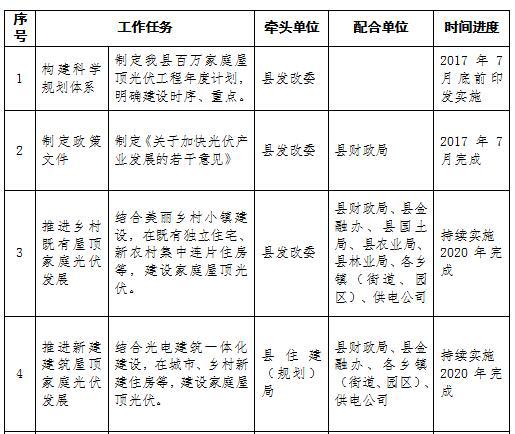 | 序号 | 工作任务 | | 牵头单位 | 配合单位 | 时间进度 |
|---|---|---|---|---|---|
| 1 | 构建科学规划体系 | 制定我县百万家庭屋顶光伏工程年度计划，明确建设时序、重点。 | 县发改委 | | 2017 年 7 月底前印发实施 |
| 2 | 制定政策文件 | 制定《关于加快光伏产业发展的若干意见》 | 县发改委 | 县财政局 | 2017 年 7 月完成 |
| 3 | 推进乡村既有屋顶家庭光伏发展 | 结合美丽乡村小镇建设，在既有独立住宅、新农村集中连片住房等，建设家庭屋顶光伏。 | 县发改委 | 县财政局、县金融办、县国土局、县农业局、县林业局、各乡镇（街道、园区）、供电公司 | 持续实施 2020 年完成 |
| 4 | 推进新建建筑屋顶家庭光伏发展 | 结合光电建筑一体化建设，在城市、乡村新建住房等，建设家庭屋顶光伏。 | 县住建（规划）局 | 县财政局、县金融办、各乡镇（街道、园区）、供电公司 | 持续实施 2020 年完成 |